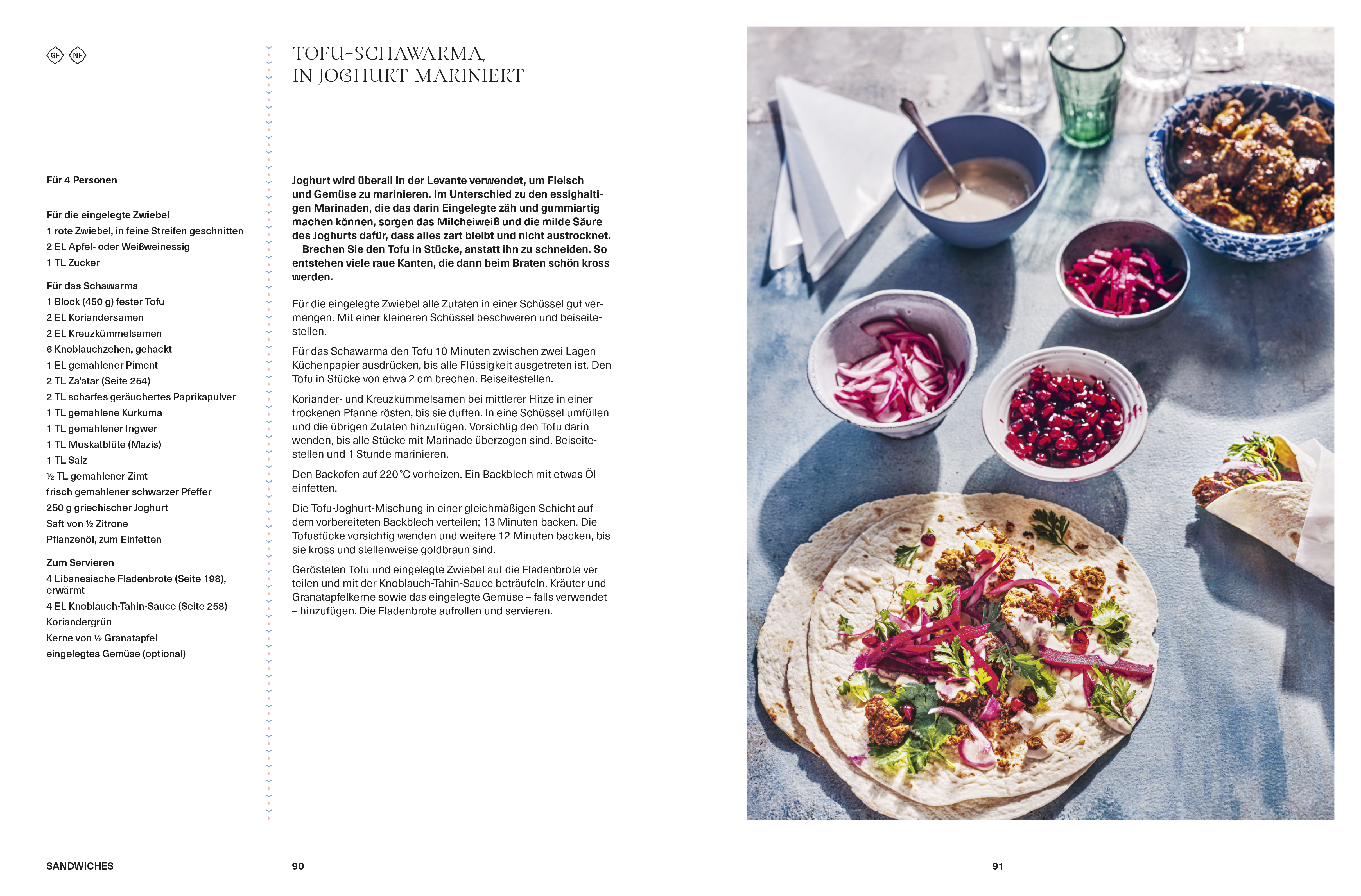 GF NF

Für 4 Personen

Für die eingelegte Zwiebel
1 rote Zwiebel, in feine Streifen geschnitten
2 EL Apfel- oder Weißweinessig
1 TL Zucker

Für das Schawarma
1 Block (450 g) fester Tofu
2 EL Koriandersamen
2 EL Kreuzkümmelsamen
6 Knoblauchzehen, gehackt
1 EL gemahlener Piment
2 TL Za'atar (Seite 254)
2 TL scharfes geräuchertes Paprikapulver
1 TL gemahlene Kurkuma
1 TL gemahlener Ingwer
1 TL Muskatblüte (Mazis)
1 TL Salz
½ TL gemahlener Zimt
frisch gemahlener schwarzer Pfeffer
250 g griechischer Joghurt
Saft von ½ Zitrone
Pflanzenöl, zum Einfetten

Zum Servieren
4 Libanesische Fladenbrote (Seite 198), erwärmt
4 EL Knoblauch-Tahin-Sauce (Seite 258)
Koriandergrün
Kerne von ½ Granatapfel
eingelegtes Gemüse (optional)

TOFU-SCHAWARMA, IN JOGHURT MARINIERT

Joghurt wird überall in der Levante verwendet, um Fleisch und Gemüse zu marinieren. Im Unterschied zu den essighaltigen Marinaden, die das darin Eingelegte zäh und gummiartig machen können, sorgen das Milcheiweiß und die milde Säure des Joghurts dafür, dass alles zart bleibt und nicht austrocknet.

Brechen Sie den Tofu in Stücke, anstatt ihn zu schneiden. So entstehen viele raue Kanten, die dann beim Braten schön kross werden.

Für die eingelegte Zwiebel alle Zutaten in einer Schüssel gut vermengen. Mit einer kleineren Schüssel beschweren und beiseitestellen.

Für das Schawarma den Tofu 10 Minuten zwischen zwei Lagen Küchenpapier ausdrücken, bis alle Flüssigkeit ausgetreten ist. Den Tofu in Stücke von etwa 2 cm brechen. Beiseitestellen.

Koriander- und Kreuzkümmelsamen bei mittlerer Hitze in einer trockenen Pfanne rösten, bis sie duften. In eine Schüssel umfüllen und die übrigen Zutaten hinzufügen. Vorsichtig den Tofu darin wenden, bis alle Stücke mit Marinade überzogen sind. Beiseitestellen und 1 Stunde marinieren.

Den Backofen auf 220 °C vorheizen. Ein Backblech mit etwas Öl einfetten.

Die Tofu-Joghurt-Mischung in einer gleichmäßigen Schicht auf dem vorbereiteten Backblech verteilen; 13 Minuten backen. Die Tofustücke vorsichtig wenden und weitere 12 Minuten backen, bis sie kross und stellenweise goldbraun sind.

Gerösteten Tofu und eingelegte Zwiebel auf die Fladenbrote verteilen und mit der Knoblauch-Tahin-Sauce beträufeln. Kräuter und Granatapfelkerne sowie das eingelegte Gemüse – falls verwendet – hinzufügen. Die Fladenbrote aufrollen und servieren.

SANDWICHES 90

91